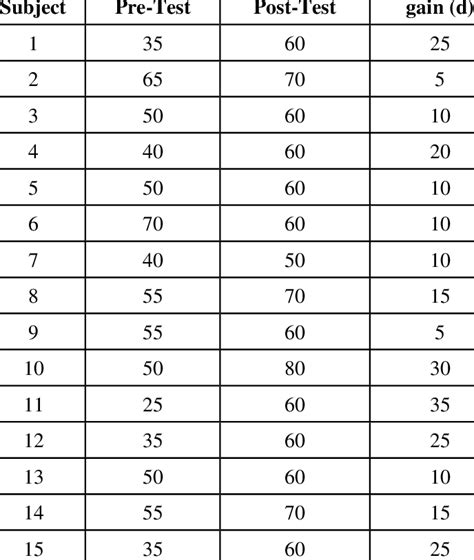 | Subject | Pre-Test | Post-Test | gain (d) |
|---|---|---|---|
| 1 | 35 | 60 | 25 |
| 2 | 65 | 70 | 5 |
| 3 | 50 | 60 | 10 |
| 4 | 40 | 60 | 20 |
| 5 | 50 | 60 | 10 |
| 6 | 70 | 60 | 10 |
| 7 | 40 | 50 | 10 |
| 8 | 55 | 70 | 15 |
| 9 | 55 | 60 | 5 |
| 10 | 50 | 80 | 30 |
| 11 | 25 | 60 | 35 |
| 12 | 35 | 60 | 25 |
| 13 | 50 | 60 | 10 |
| 14 | 55 | 70 | 15 |
| 15 | 35 | 60 | 25 |